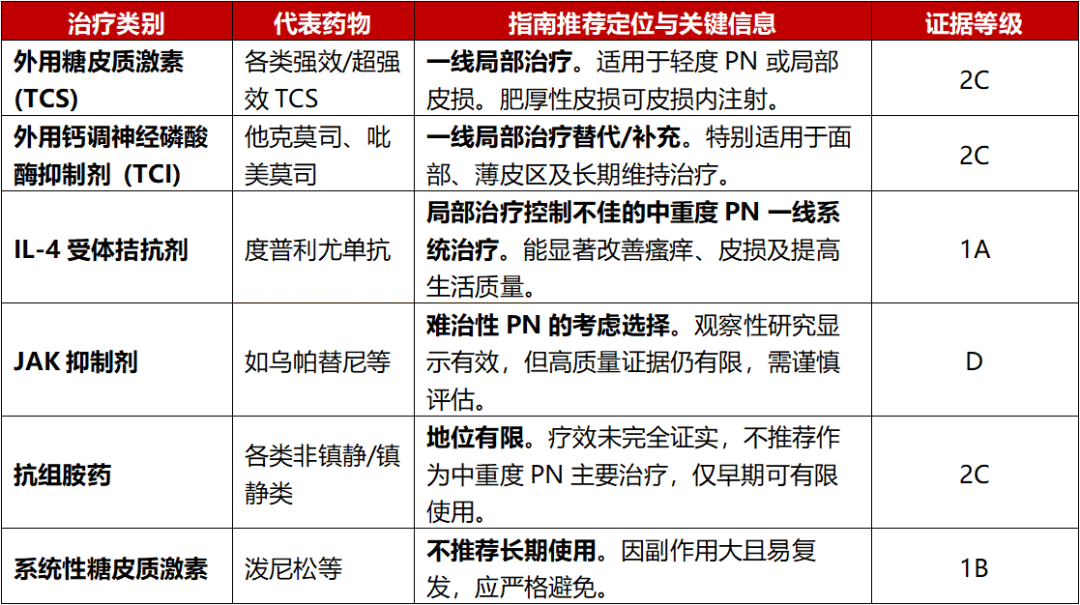 | 治疗类别 | 代表药物 | 指南推荐定位与关键信息 | 证据等级 |
|---|---|---|---|
| 外用糖皮质激素(TCS) | 各类强效/超强效TCS | 一线局部治疗。适用于轻度PN或局部皮损。肥厚性皮损可皮损内注射。 | 2C |
| 外用钙调神经磷酸酶抑制剂(TCI) | 他克莫司、吡美莫司 | 一线局部治疗替代/补充。特别适用于面部、薄皮区及长期维持治疗。 | 2C |
| IL-4受体拮抗剂 | 度普利尤单抗 | 局部治疗控制不佳的中重度PN一线系统治疗。能显著改善瘙痒、皮损及提高生活质量。 | 1A |
| JAK抑制剂 | 如乌帕替尼等 | 难治性PN的考虑选择。观察性研究显示有效，但高质量证据仍有限，需谨慎评估。 | D |
| 抗组胺药 | 各类非镇静/镇静类 | 地位有限。疗效未完全证实，不推荐作为中重度PN主要治疗，仅早期可有限使用。 | 2C |
| 系统性糖皮质激素 | 泼尼松等 | 不推荐长期使用。因副作用大且易复发，应严格避免。 | 1B |